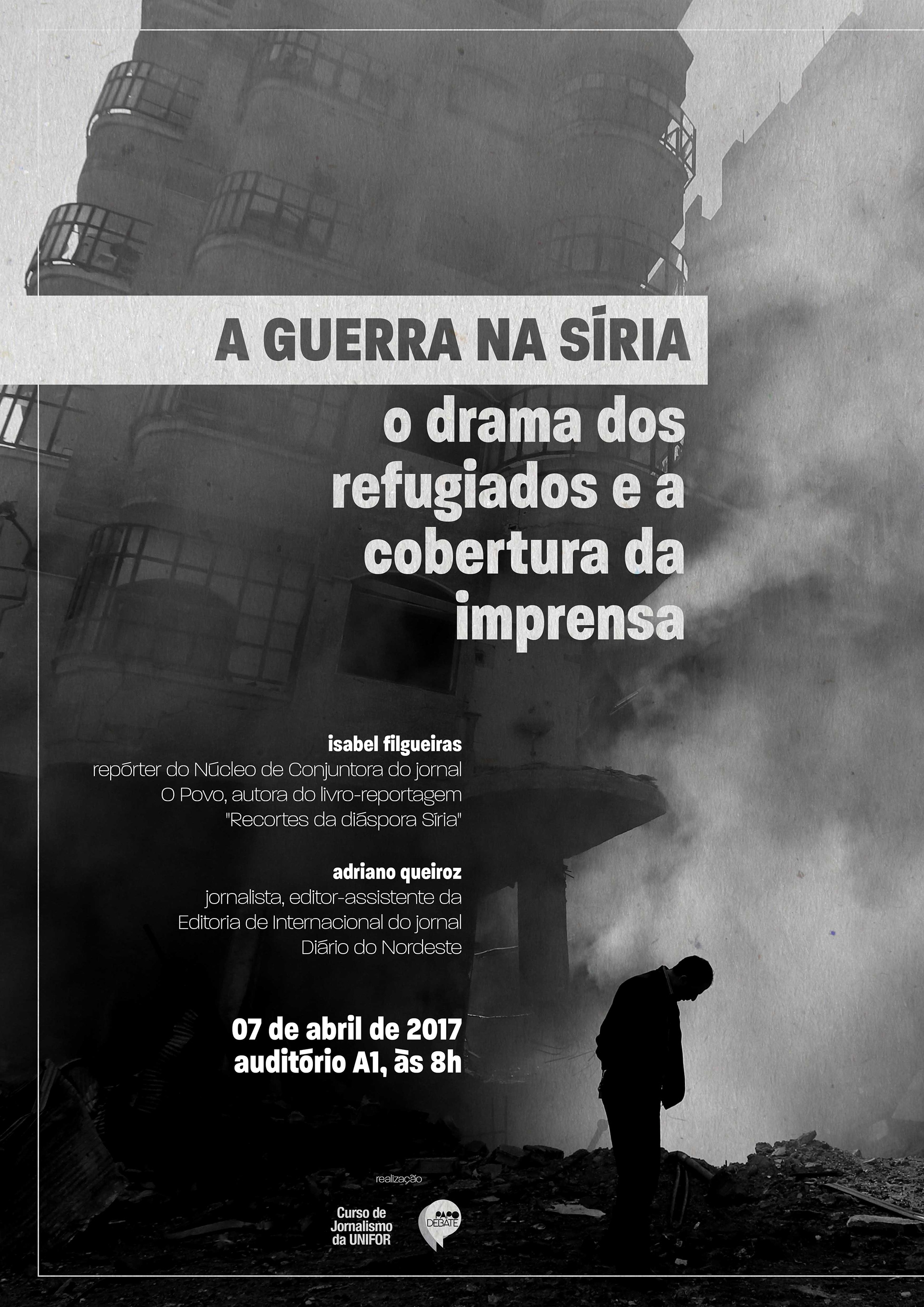 A GUERRA NA SÍRIA

o drama dos refugiados e a cobertura da imprensa

isabel filgueiras
repórter do Núcleo de Conjuntora do jornal O Povo, autora do livro-reportagem "Recortes da diáspora Síria"

adriano queiroz
jornalista, editor-assistente da Editoria de Internacional do jornal Diário do Nordeste

07 de abril de 2017
auditório A1, às 8h

realização

Curso de Jornalismo da UNIFOR

PAPO DEBATE